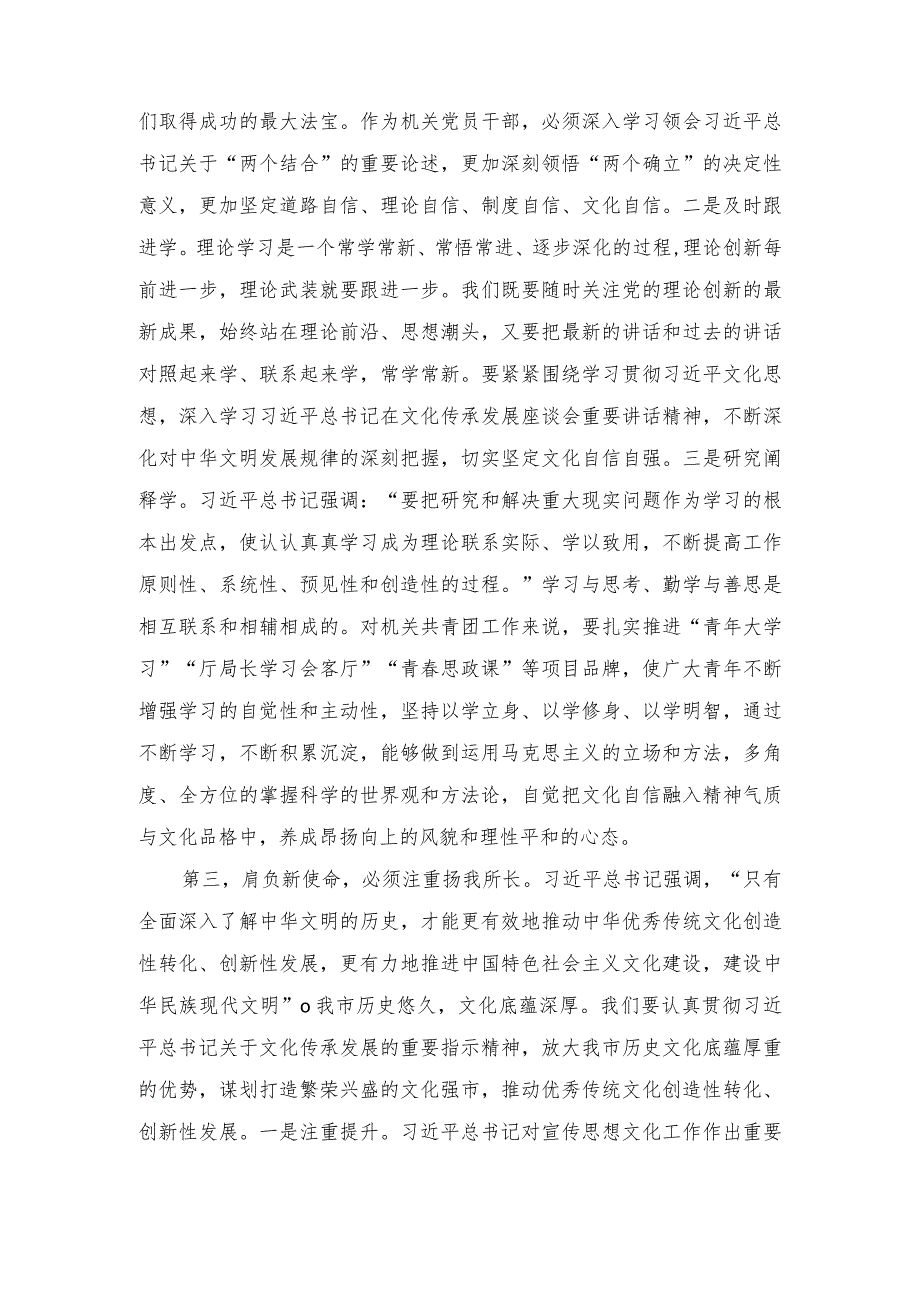 们取得成功的最大法宝。作为机关党员干部，必须深入学习领会习近平总书记关于“两个结合”的重要论述，更加深刻领悟“两个确立”的决定性意义，更加坚定道路自信、理论自信、制度自信、文化自信。二是及时跟进学。理论学习是一个常学常新、常悟常进、逐步深化的过程，理论创新每前进一步，理论武装就要跟进一步。我们既要随时关注党的理论创新的最新成果，始终站在理论前沿、思想潮头，又要把最新的讲话和过去的讲话对照起来学、联系起来学，常学常新。要紧紧围绕学习贯彻习近平文化思想，深入学习习近平总书记在文化传承发展座谈会重要讲话精神，不断深化对中华文明发展规律的深刻把握，切实坚定文化自信自强。三是研究阐释学。习近平总书记强调：“要把研究和解决重大现实问题作为学习的根本出发点，使认认真真学习成为理论联系实际、学以致用，不断提高工作原则性、系统性、预见性和创造性的过程。”学习与思考、勤学与善思是相互联系和相辅相成的。对机关共青团工作来说，要扎实推进“青年大学习”“厅局长学习会客厅”“青春思政课”等项目品牌，使广大青年不断增强学习的自觉性和主动性，坚持以学立身、以学修身、以学明智，通过不断学习，不断积累沉淀，能够做到运用马克思主义的立场和方法，多角度、全方位的掌握科学的世界观和方法论，自觉把文化自信融入精神气质与文化品格中，养成昂扬向上的风貌和理性平和的心态。

第三，肩负新使命，必须注重扬我所长。习近平总书记强调，“只有全面深入了解中华文明的历史，才能更有效地推动中华优秀传统文化创造性转化、创新性发展，更有力地推进中国特色社会主义文化建设，建设中华民族现代文明”o我市历史悠久，文化底蕴深厚。我们要认真贯彻习近平总书记关于文化传承发展的重要指示精神，放大我市历史文化底蕴厚重的优势，谋划打造繁荣兴盛的文化强市，推动优秀传统文化创造性转化、创新性发展。一是注重提升。习近平总书记对宣传思想文化工作作出重要